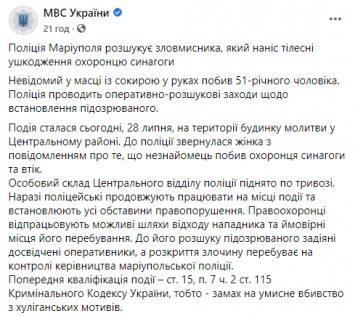 МВС України
21 год ·
...

Поліція Маріуполя розшукує зловмисника, який наніс тілесні ушкодження охоронцю синагоги

Невідомий у масці із сокирою у руках побив 51-річного чоловіка. Поліція проводить оперативно-розшукові заходи щодо встановлення підозрюваного.

Подія сталася сьогодні, 28 липня, на території будинку молитви у Центральному районі. До поліції звернулася жінка з повідомленням про те, що незнайомець побив охоронця синагоги та втік.
Особовий склад Центрального відділу поліції піднято по тривозі. Наразі поліцейські продовжують працювати на місці події та встановлюють усі обставини правопорушення. Правоохоронці відпрацьовують можливі шляхи відходу нападника та ймовірні місця його перебування. До його розшуку підозрюваного задіяні досвідчені оперативники, а розкриття злочину перебуває на контролі керівництва маріупольської поліції.
Попередня кваліфікація події – ст. 15, п. 7 ч. 2 ст. 115 Кримінального Кодексу України, тобто - замах на умисне вбивство з хуліганських мотивів.